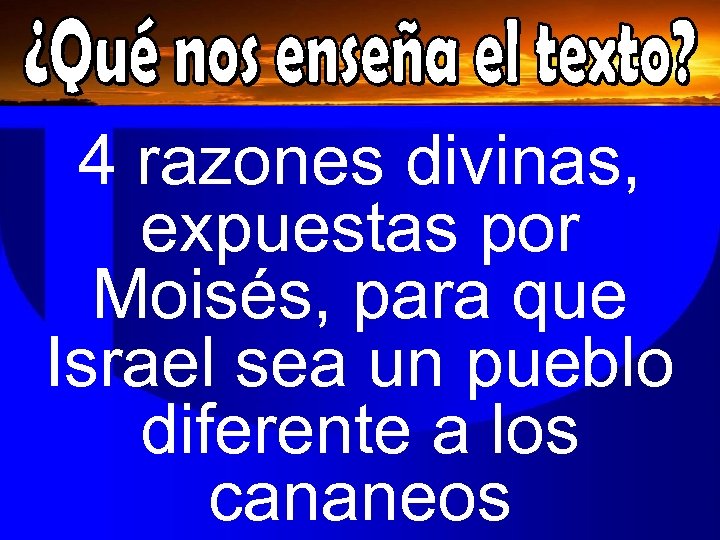 ¿Qué nos enseña el texto?

4 razones divinas, expuestas por Moisés, para que Israel sea un pueblo diferente a los cananeos